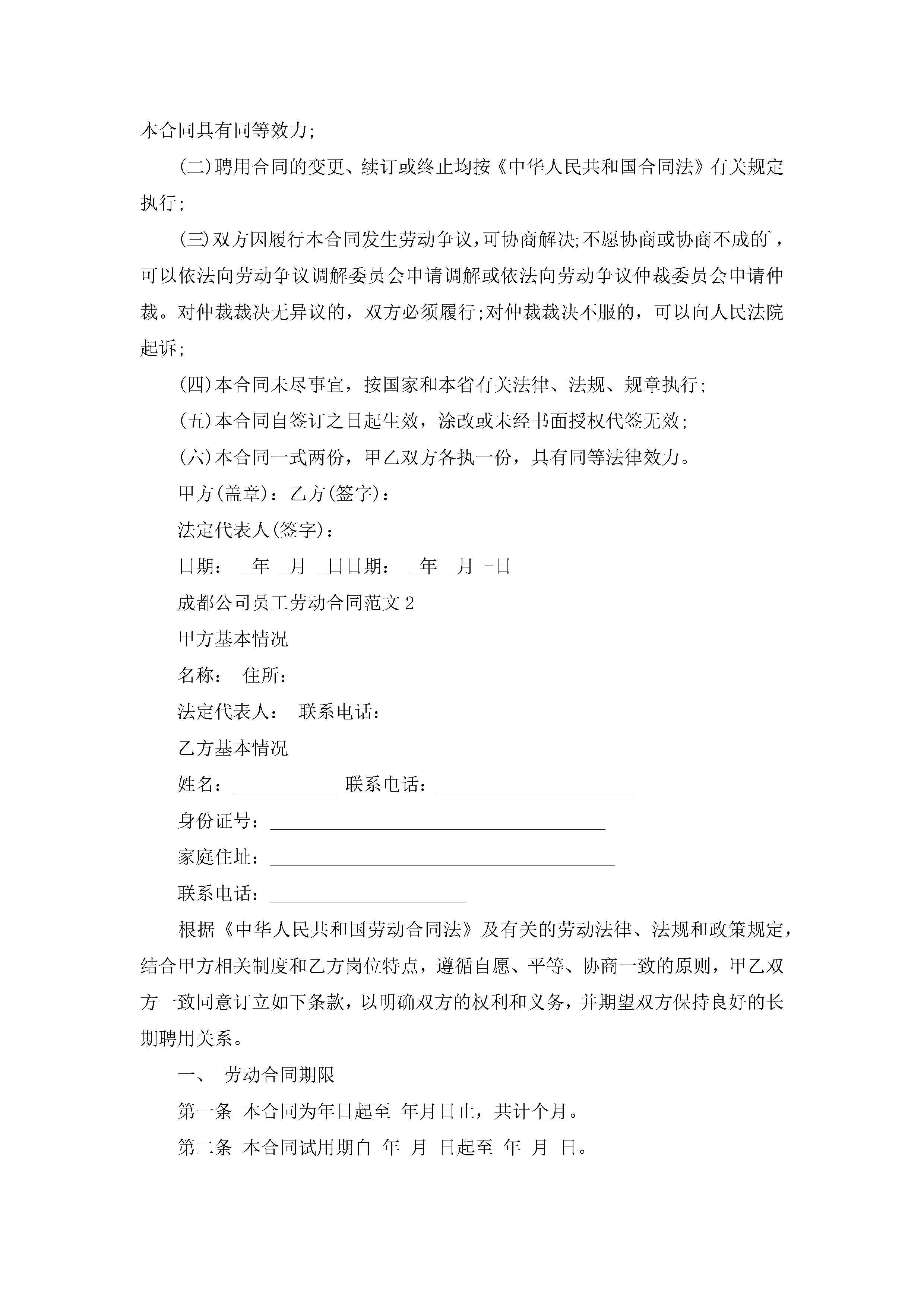 本合同具有同等效力;

(二)聘用合同的变更、续订或终止均按《中华人民共和国合同法》有关规定执行;

(三)双方因履行本合同发生劳动争议,可协商解决;不愿协商或协商不成的`，可以依法向劳动争议调解委员会申请调解或依法向劳动争议仲裁委员会申请仲裁。对仲裁裁决无异议的，双方必须履行;对仲裁裁决不服的，可以向人民法院起诉;

(四)本合同未尽事宜，按国家和本省有关法律、法规、规章执行;

(五)本合同自签订之日起生效，涂改或未经书面授权代签无效;

(六)本合同一式两份，甲乙双方各执一份，具有同等法律效力。

甲方(盖章)：乙方(签字)：

法定代表人(签字)：

日期： _年 _月 _日日期： _年 _月 -日

成都公司员工劳动合同范文2

甲方基本情况

名称： 住所：

法定代表人： 联系电话：

乙方基本情况

姓名：___________ 联系电话：_____________________

身份证号：____________________________________

家庭住址：_____________________________________

联系电话：_____________________

根据《中华人民共和国劳动合同法》及有关的劳动法律、法规和政策规定，结合甲方相关制度和乙方岗位特点，遵循自愿、平等、协商一致的原则，甲乙双方一致同意订立如下条款，以明确双方的权利和义务，并期望双方保持良好的长期聘用关系。

一、 劳动合同期限

第一条 本合同为年日起至 年月日止，共计个月。

第二条 本合同试用期自 年 月 日起至 年 月 日。